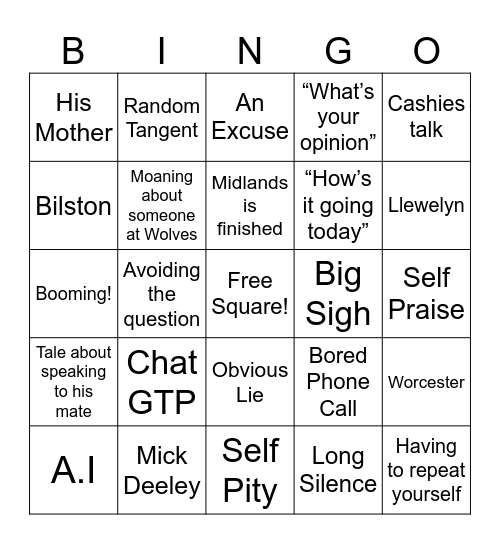 | B | I | N | G | O |
|---|---|---|---|---|
| His Mother | Random Tangent | An Excuse | “What’s your opinion” | Cashies talk |
| Bilston | Moaning about someone at Wolves | Midlands is finished | “How’s it going today” | Llewelyn |
| Booming! | Avoiding the question | Free Square! | Big Sigh | Self Praise |
| Tale about speaking to his mate | Chat GTP | Obvious Lie | Bored Phone Call | Worcester |
| A.I | Mick Deeley | Self Pity | Long Silence | Having to repeat yourself |